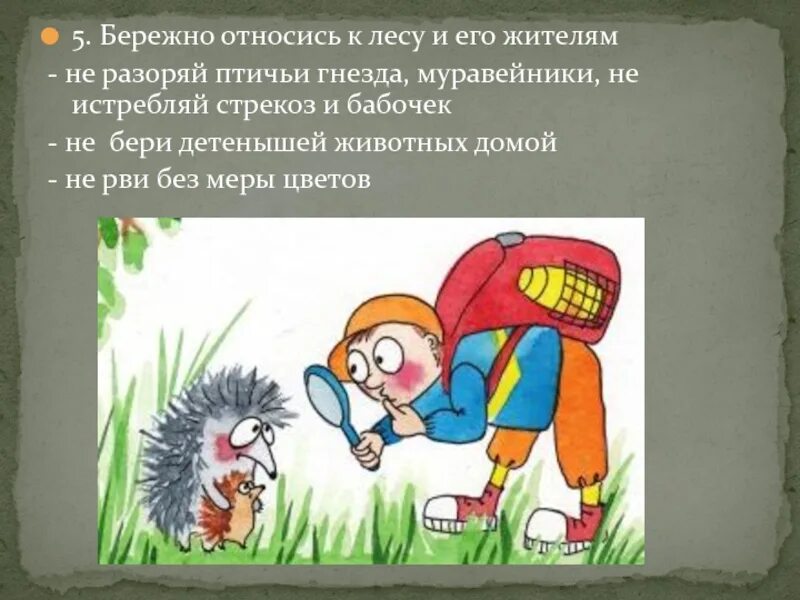 5. Бережно относись к лесу и его жителям

- не разоряй птичьи гнезда, муравейники, не истребляй стрекоз и бабочек

- не бери детенышей животных домой

- не рви без меры цветов